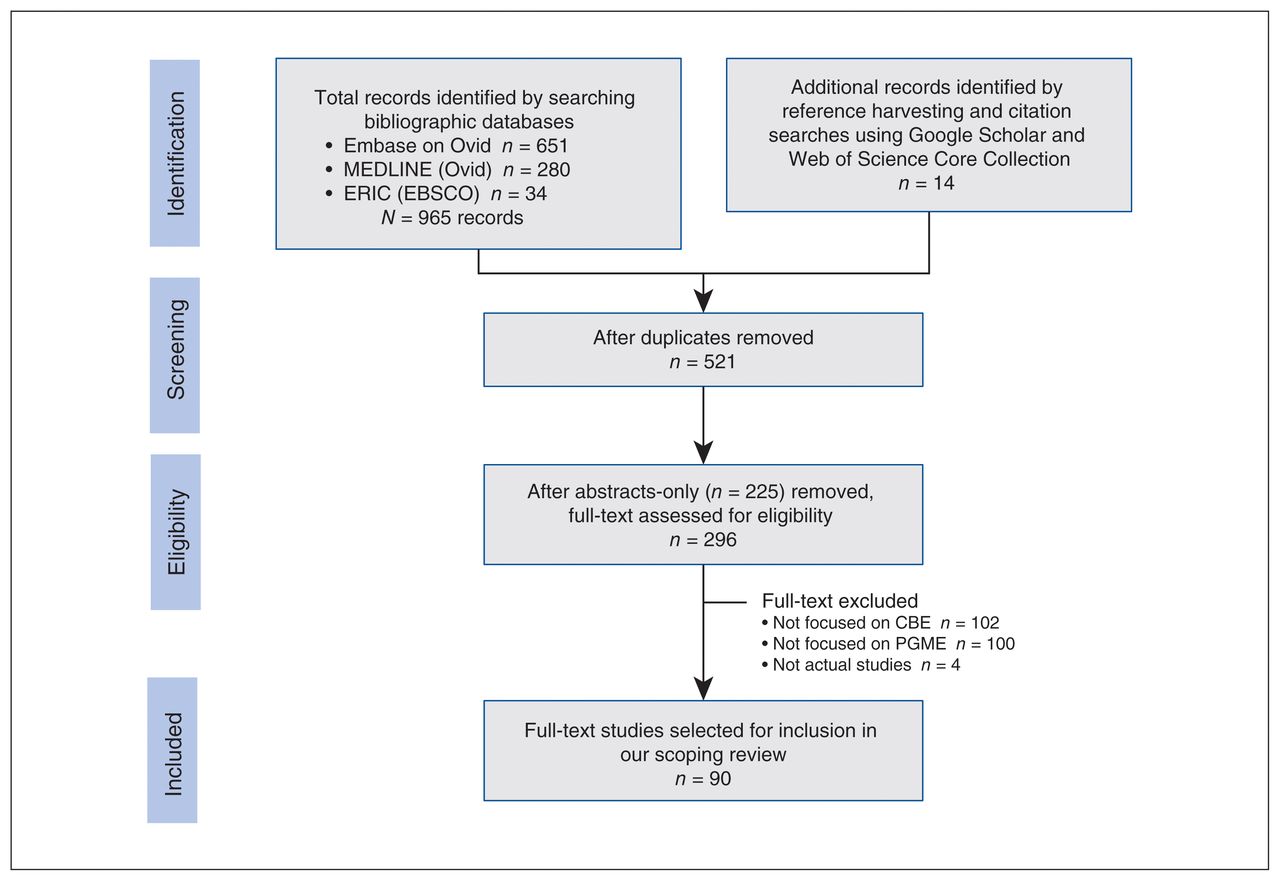 Identification

Total records identified by searching bibliographic databases
• Embase on Ovid $n = 651$
• MEDLINE (Ovid) $n = 280$
• ERIC (EBSCO) $n = 34$
$N = 965$ records

Additional records identified by reference harvesting and citation searches using Google Scholar and Web of Science Core Collection
$n = 14$

Screening

After duplicates removed
$n = 521$

Eligibility

After abstracts-only ($n = 225$) removed, full-text assessed for eligibility
$n = 296$

Full-text excluded
• Not focused on CBE $n = 102$
• Not focused on PGME $n = 100$
• Not actual studies $n = 4$

Included

Full-text studies selected for inclusion in our scoping review
$n = 90$